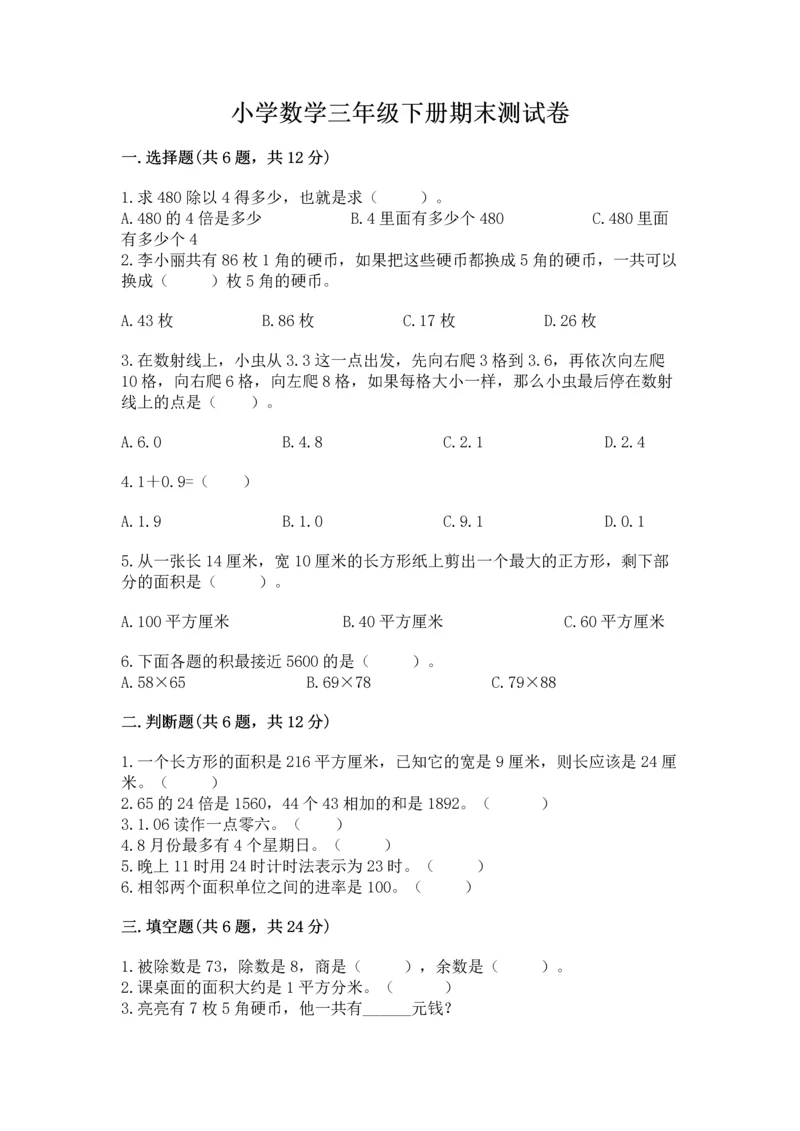 小学数学三年级下册期末测试卷

一.选择题(共6题，共12分)

1.求480除以4得多少，也就是求（　　）。
A.480的4倍是多少　　B.4里面有多少个480　　C.480里面有多少个4

2.李小丽共有86枚1角的硬币，如果把这些硬币都换成5角的硬币，一共可以换成（　　）枚5角的硬币。

A.43枚　　B.86枚　　C.17枚　　D.26枚

3.在数射线上，小虫从3.3这一点出发，先向右爬3格到3.6，再依次向左爬10格，向右爬6格，向左爬8格，如果每格大小一样，那么小虫最后停在数射线上的点是（　　）。

A.6.0　　B.4.8　　C.2.1　　D.2.4

4.1＋0.9=（　　）

A.1.9　　B.1.0　　C.9.1　　D.0.1

5.从一张长14厘米，宽10厘米的长方形纸上剪出一个最大的正方形，剩下部分的面积是（　　）。

A.100平方厘米　　B.40平方厘米　　C.60平方厘米

6.下面各题的积最接近5600的是（　　）。
A.58×65　　B.69×78　　C.79×88

二.判断题(共6题，共12分)

1.一个长方形的面积是216平方厘米，已知它的宽是9厘米，则长应该是24厘米。（　　）
2.65的24倍是1560，44个43相加的和是1892。（　　）
3.1.06读作一点零六。（　　）
4.8月份最多有4个星期日。（　　）
5.晚上11时用24时计时法表示为23时。（　　）
6.相邻两个面积单位之间的进率是100。（　　）

三.填空题(共6题，共24分)

1.被除数是73，除数是8，商是（　　），余数是（　　）。
2.课桌面的面积大约是1平方分米。（　　）
3.亮亮有7枚5角硬币，他一共有______元钱?